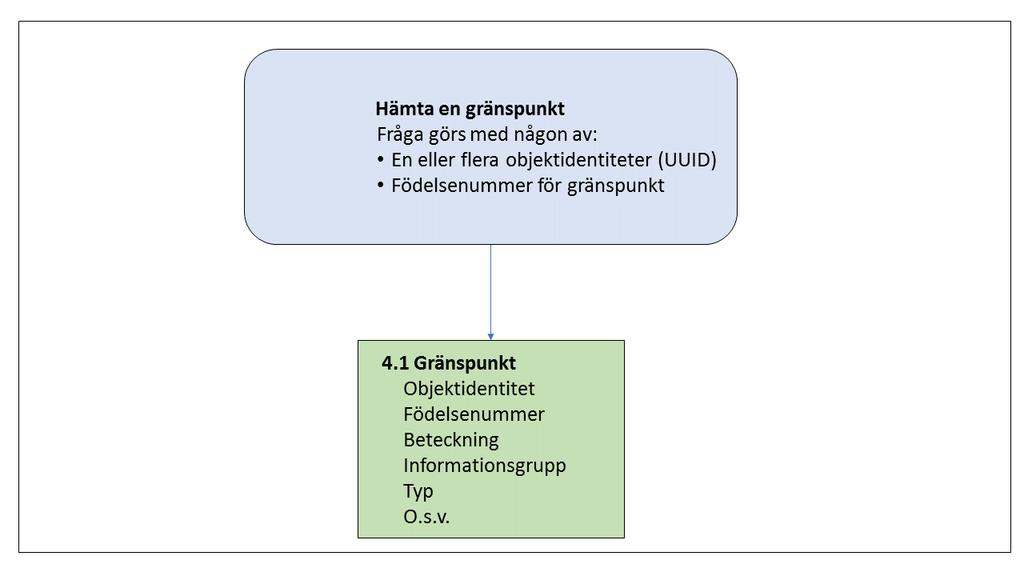 Hämta en gränspunkt
Fråga görs med någon av:
• En eller flera objektidentiteter (UUID)
• Födelsenummer för gränspunkt

4.1 Gränspunkt
Objektidentitet
Födelsenummer
Beteckning
Informationsgrupp
Typ
O.s.v.